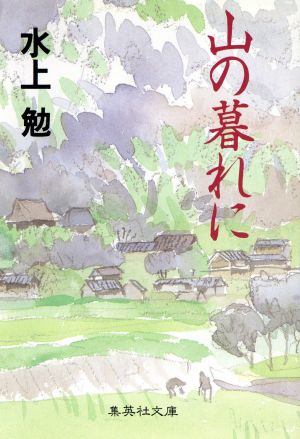 山の暮れに

水上 勉

集英社文庫